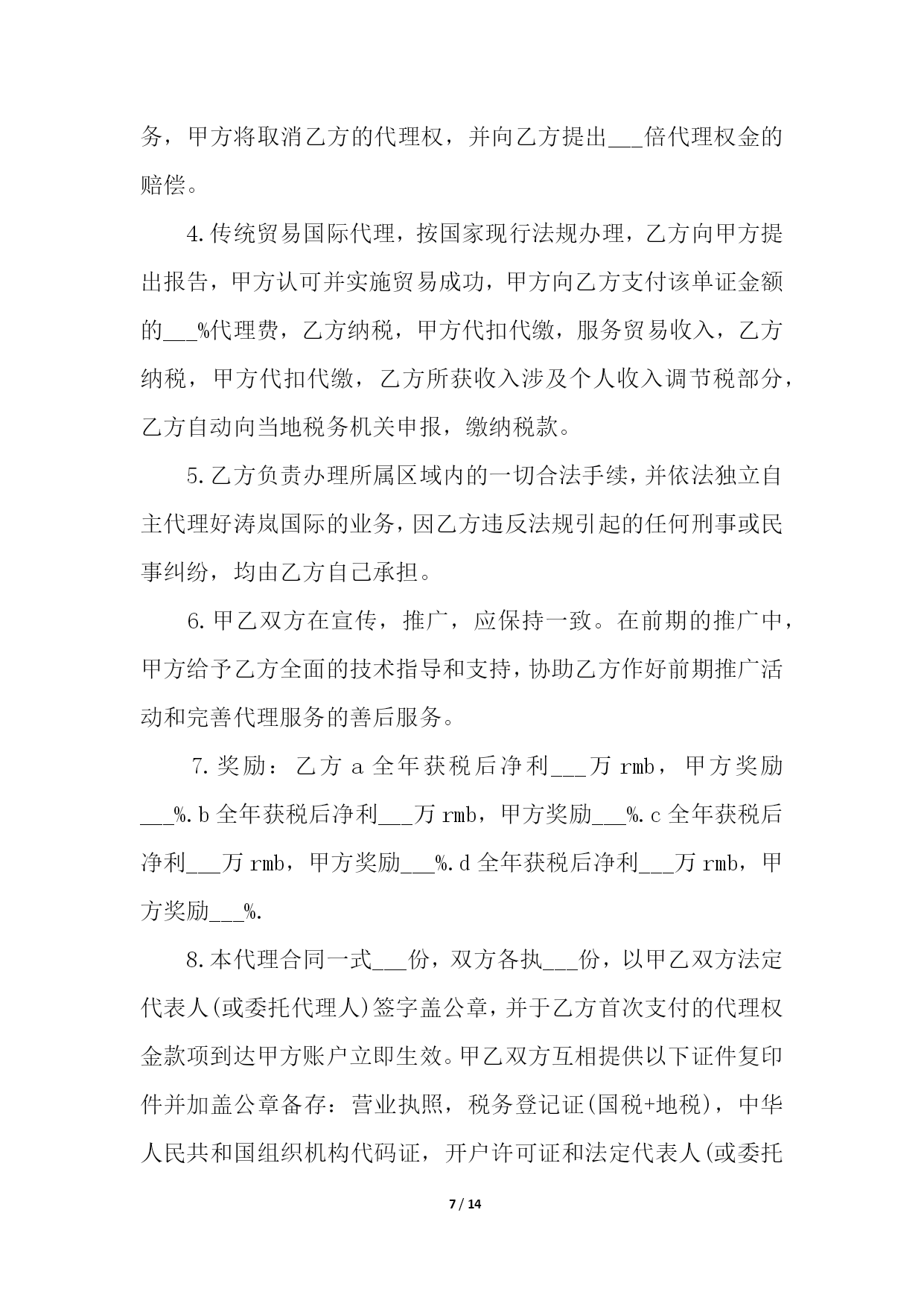 务，甲方将取消乙方的代理权，并向乙方提出___倍代理权金的赔偿。

4.传统贸易国际代理，按国家现行法规办理，乙方向甲方提出报告，甲方认可并实施贸易成功，甲方向乙方支付该单证金额的___%代理费，乙方纳税，甲方代扣代缴，服务贸易收入，乙方纳税，甲方代扣代缴，乙方所获收入涉及个人收入调节税部分，乙方自动向当地税务机关申报，缴纳税款。

5.乙方负责办理所属区域内的一切合法手续，并依法独立自主代理好涛岚国际的业务，因乙方违反法规引起的任何刑事或民事纠纷，均由乙方自己承担。

6.甲乙双方在宣传，推广，应保持一致。在前期的推广中，甲方给予乙方全面的技术指导和支持，协助乙方作好前期推广活动和完善代理服务的善后服务。

7.奖励：乙方 a 全年获税后净利___万 rmb，甲方奖励___%.b 全年获税后净利___万 rmb，甲方奖励___%.c 全年获税后净利___万 rmb，甲方奖励___%.d 全年获税后净利___万 rmb，甲方奖励___%.

8.本代理合同一式___份，双方各执___份，以甲乙双方法定代表人(或委托代理人)签字盖公章，并于乙方首次支付的代理权金款项到达甲方账户立即生效。甲乙双方互相提供以下证件复印件并加盖公章备存：营业执照，税务登记证(国税+地税)，中华人民共和国组织机构代码证，开户许可证和法定代表人(或委托

7 / 14